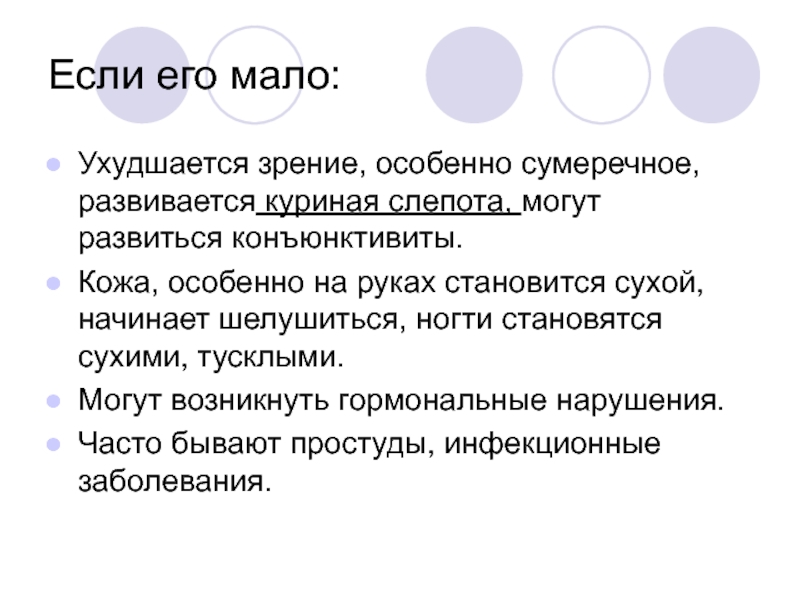 Если его мало:

• Ухудшается зрение, особенно сумеречное, развивается куриная слепота, могут развиться конъюнктивиты.
• Кожа, особенно на руках становится сухой, начинает шелушиться, ногти становятся сухими, тусклыми.
• Могут возникнуть гормональные нарушения.
• Часто бывают простуды, инфекционные заболевания.